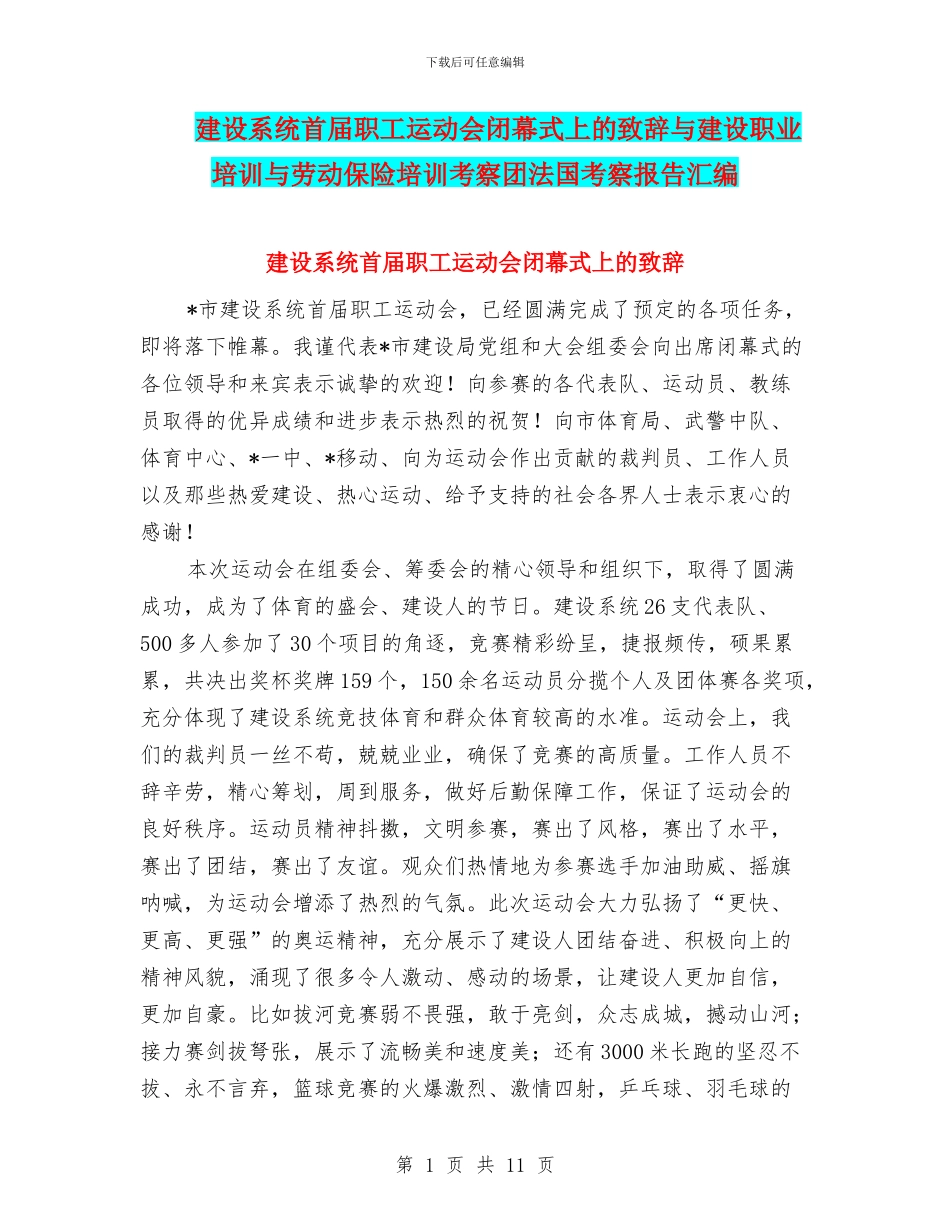 下载后可任意编辑

建设系统首届职工运动会闭幕式上的致辞与建设职业培训与劳动保险培训考察团法国考察报告汇编

建设系统首届职工运动会闭幕式上的致辞

*市建设系统首届职工运动会，已经圆满完成了预定的各项任务，即将落下帷幕。我谨代表*市建设局党组和大会组委会向出席闭幕式的各位领导和来宾表示诚挚的欢迎！向参赛的各代表队、运动员、教练员取得的优异成绩和进步表示热烈的祝贺！向市体育局、武警中队、体育中心、*一中、*移动、向为运动会作出贡献的裁判员、工作人员以及那些热爱建设、热心运动、给予支持的社会各界人士表示衷心的感谢！

本次运动会在组委会、筹委会的精心领导和组织下，取得了圆满成功，成为了体育的盛会、建设人的节日。建设系统26支代表队、500多人参加了30个项目的角逐，竞赛精彩纷呈，捷报频传，硕果累累，共决出奖杯奖牌159个，150余名运动员分揽个人及团体赛各奖项，充分体现了建设系统竞技体育和群众体育较高的水准。运动会上，我们的裁判员一丝不苟，兢兢业业，确保了竞赛的高质量。工作人员不辞辛劳，精心筹划，周到服务，做好后勤保障工作，保证了运动会的良好秩序。运动员精神抖擞，文明参赛，赛出了风格，赛出了水平，赛出了团结，赛出了友谊。观众们热情地为参赛选手加油助威、摇旗呐喊，为运动会增添了热烈的气氛。此次运动会大力弘扬了“更快、更高、更强”的奥运精神，充分展示了建设人团结奋进、积极向上的精神风貌，涌现了很多令人激动、感动的场景，让建设人更加自信，更加自豪。比如拔河竞赛弱不畏强，敢于亮剑，众志成城，撼动山河；接力赛剑拔弩张，展示了流畅美和速度美；还有3000米长跑的坚忍不拔、永不言弃，篮球竞赛的火爆激烈、激情四射，乒乓球、羽毛球的

第 1 页 共 11 页